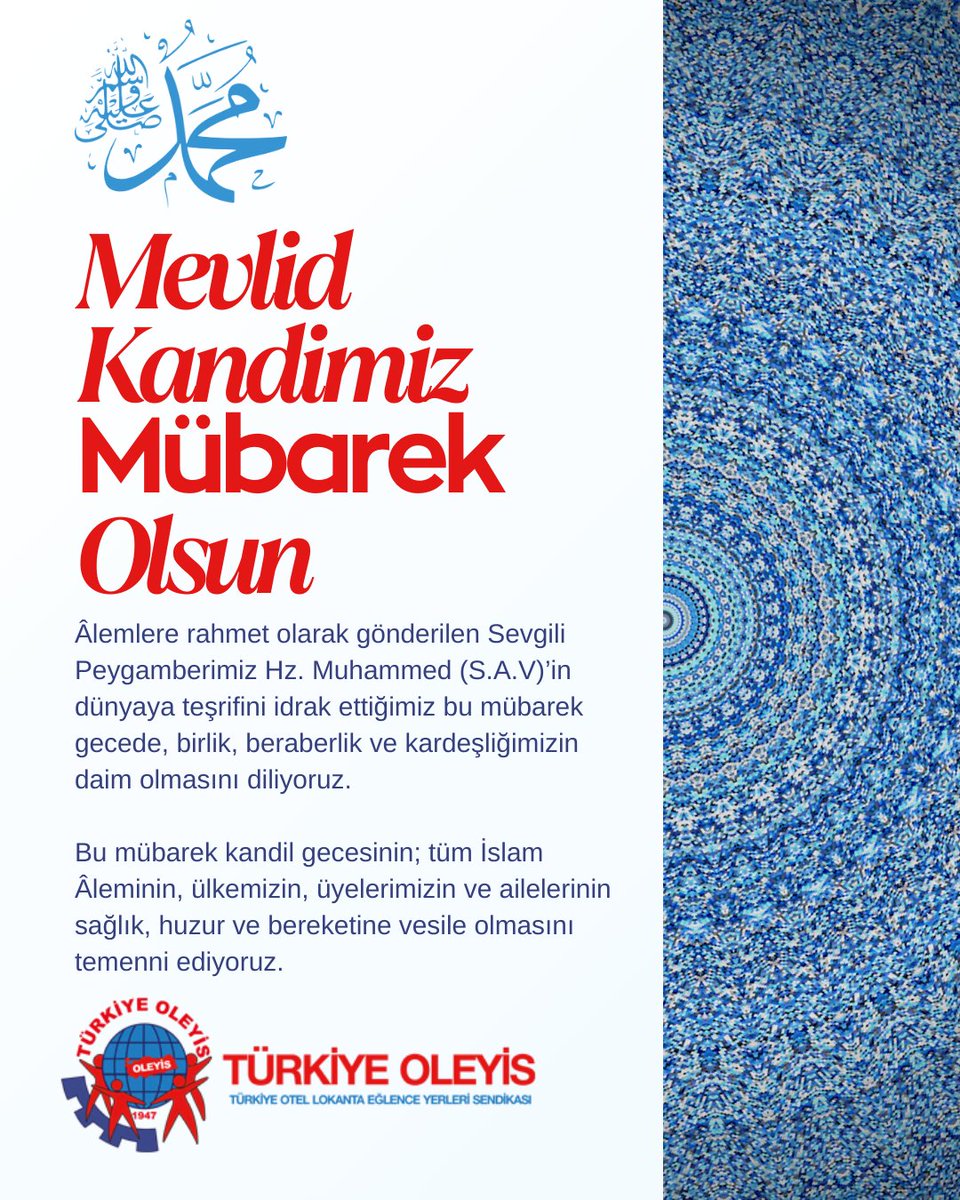 محمد صلى الله عليه وسلم

Mevlid Kandimiz Mübarek Olsun

Âlemlere rahmet olarak gönderilen Sevgili Peygamberimiz Hz. Muhammed (S.A.V)'in dünyaya teşrifini idrak ettiğimiz bu mübarek gecede, birlik, beraberlik ve kardeşliğimizin daim olmasını diliyoruz.

Bu mübarek kandil gecesinin; tüm İslam Âleminin, ülkemizin, üyelerimizin ve ailelerinin sağlık, huzur ve bereketine vesile olmasını temenni ediyoruz.

TÜRKİYE OLEYİS OLEYİS 1947

TÜRKİYE OLEYİS
TÜRKİYE OTEL LOKANTA EĞLENCE YERLERİ SENDİKASI